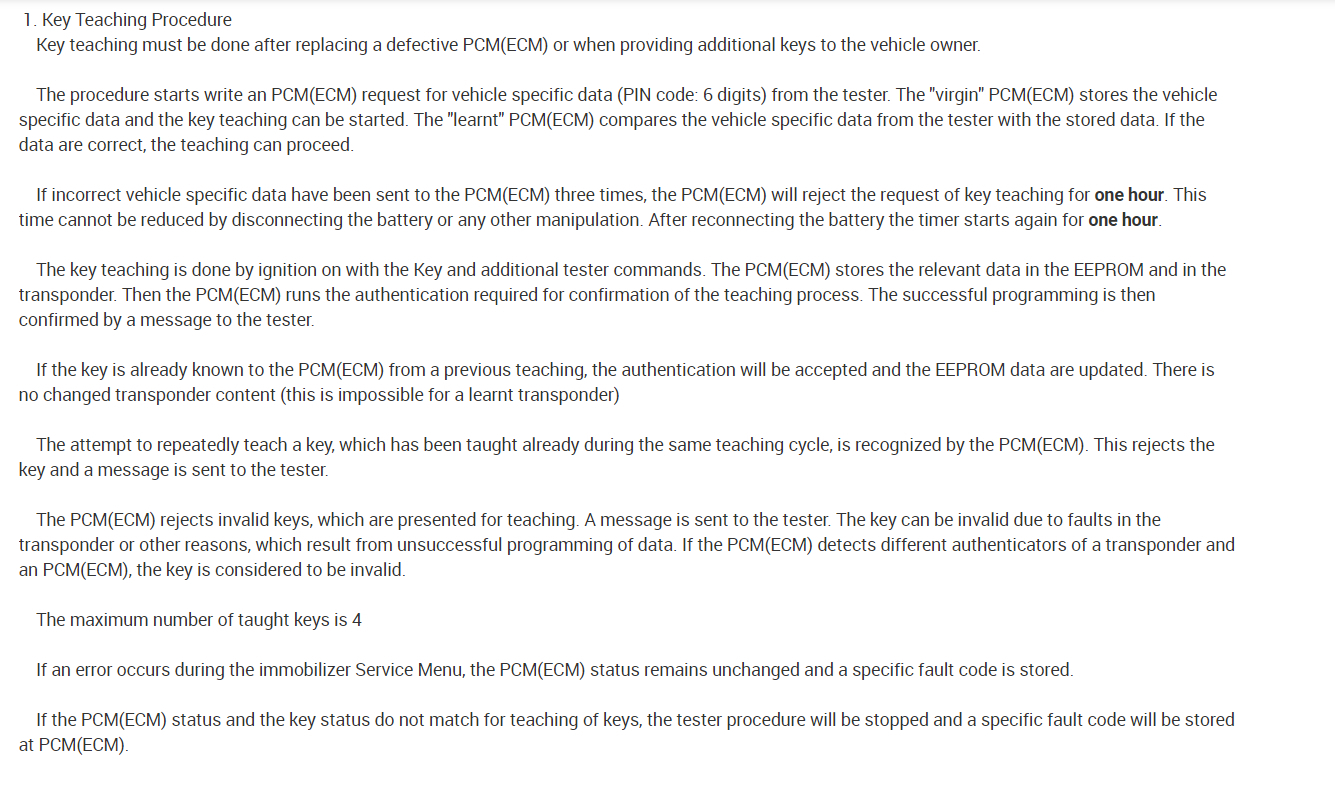 1. Key Teaching Procedure
Key teaching must be done after replacing a defective PCM(ECM) or when providing additional keys to the vehicle owner.

The procedure starts write an PCM(ECM) request for vehicle specific data (PIN code: 6 digits) from the tester. The "virgin" PCM(ECM) stores the vehicle specific data and the key teaching can be started. The "learnt" PCM(ECM) compares the vehicle specific data from the tester with the stored data. If the data are correct, the teaching can proceed.

If incorrect vehicle specific data have been sent to the PCM(ECM) three times, the PCM(ECM) will reject the request of key teaching for one hour. This time cannot be reduced by disconnecting the battery or any other manipulation. After reconnecting the battery the timer starts again for one hour.

The key teaching is done by ignition on with the Key and additional tester commands. The PCM(ECM) stores the relevant data in the EEPROM and in the transponder. Then the PCM(ECM) runs the authentication required for confirmation of the teaching process. The successful programming is then confirmed by a message to the tester.

If the key is already known to the PCM(ECM) from a previous teaching, the authentication will be accepted and the EEPROM data are updated. There is no changed transponder content (this is impossible for a learnt transponder)

The attempt to repeatedly teach a key, which has been taught already during the same teaching cycle, is recognized by the PCM(ECM). This rejects the key and a message is sent to the tester.

The PCM(ECM) rejects invalid keys, which are presented for teaching. A message is sent to the tester. The key can be invalid due to faults in the transponder or other reasons, which result from unsuccessful programming of data. If the PCM(ECM) detects different authenticators of a transponder and an PCM(ECM), the key is considered to be invalid.

The maximum number of taught keys is 4

If an error occurs during the immobilizer Service Menu, the PCM(ECM) status remains unchanged and a specific fault code is stored.

If the PCM(ECM) status and the key status do not match for teaching of keys, the tester procedure will be stopped and a specific fault code will be stored at PCM(ECM).